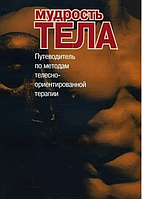 МУДРОСТЬ
ТЕЛА

Путеводитель по методам телесно-ориентированной терапии